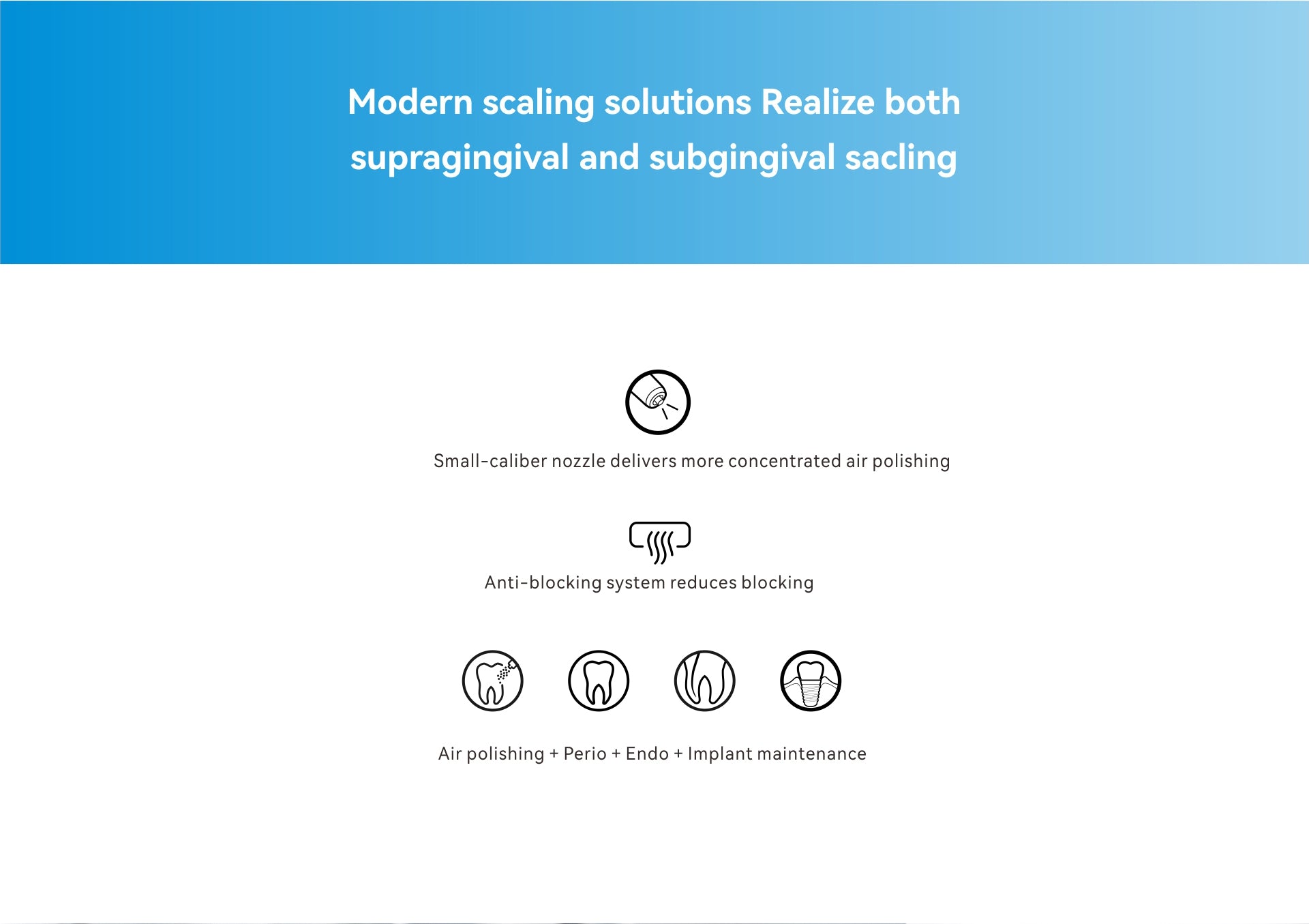 Modern scaling solutions Realize both supragingival and subgingival sacling

Small-caliber nozzle delivers more concentrated air polishing

Anti-blocking system reduces blocking

Air polishing + Perio + Endo + Implant maintenance